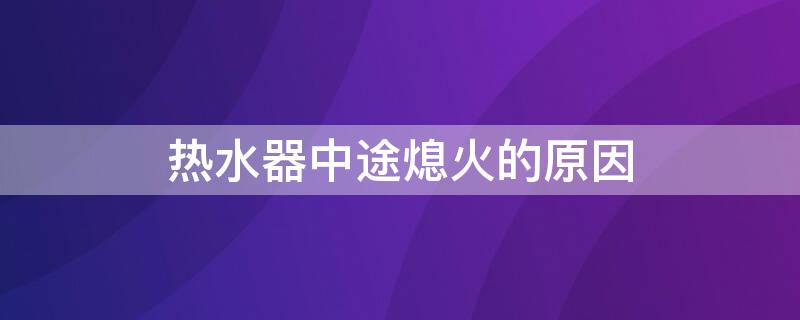 热水器中途熄火的原因